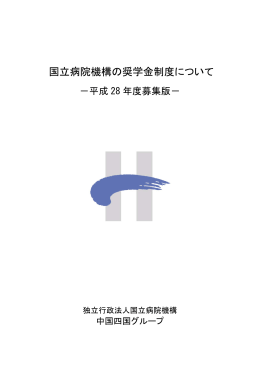 国立病院機構の奨学金制度について

－平成 28 年度募集版－

独立行政法人国立病院機構
中国四国グループ